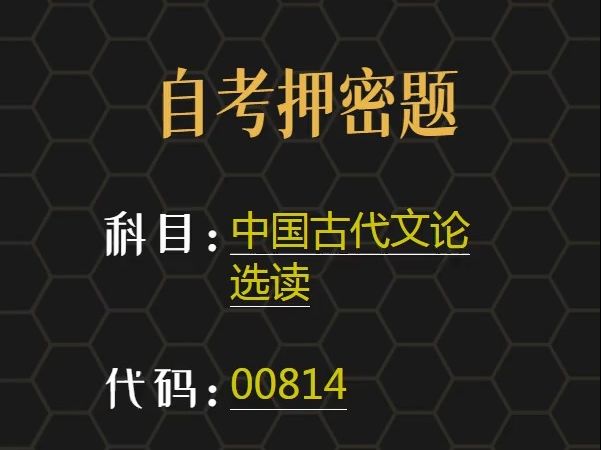 自考押密题

科目：中国古代文论选读

代码：00814